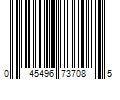 0 45496 73708 5